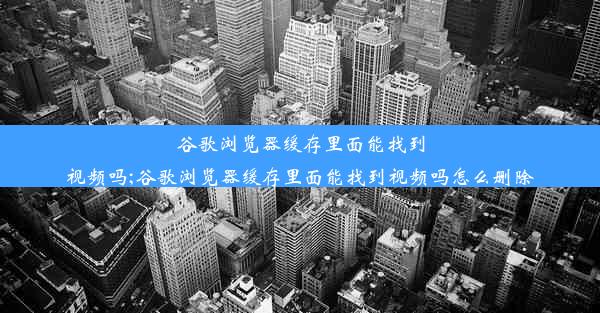 谷歌浏览器缓存里面能找到视频吗;谷歌浏览器缓存里面能找到视频吗怎么删除